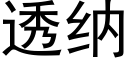 透纳